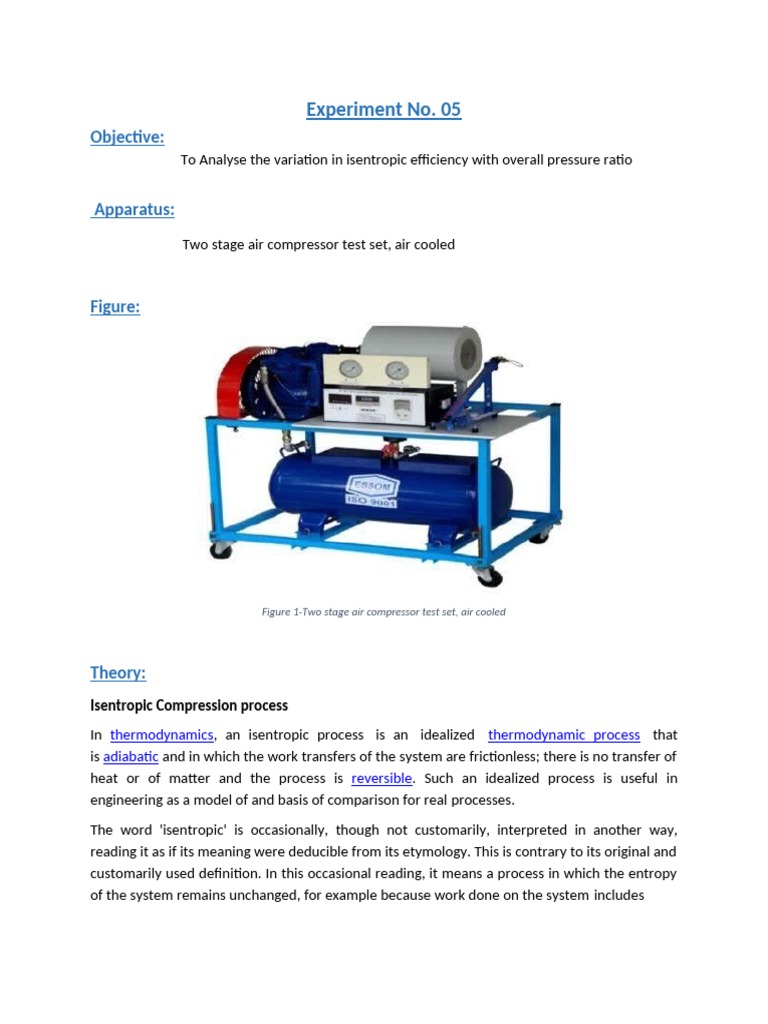 Experiment No. 05

Objective:

To Analyse the variation in isentropic efficiency with overall pressure ratio

Apparatus:

Two stage air compressor test set, air cooled

Figure:

ESSOM
ISO 9001

Figure 1-Two stage air compressor test set, air cooled

Theory:

Isentropic Compression process

In thermodynamics, an isentropic process is an idealized thermodynamic process that is adiabatic and in which the work transfers of the system are frictionless; there is no transfer of heat or of matter and the process is reversible. Such an idealized process is useful in engineering as a model of and basis of comparison for real processes.

The word 'isentropic' is occasionally, though not customarily, interpreted in another way, reading it as if its meaning were deducible from its etymology. This is contrary to its original and customarily used definition. In this occasional reading, it means a process in which the entropy of the system remains unchanged, for example because work done on the system includes